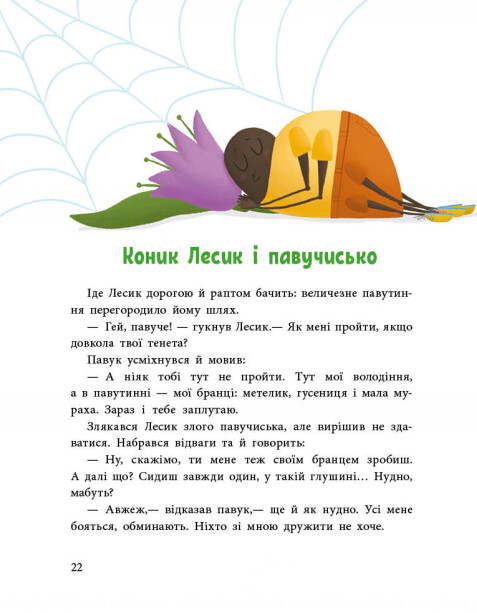 Коник Лесик і павучисько

Іде Лесик дорогою й раптом бачить: величезне павутиння перегородило йому шлях.

— Гей, павуче! — гукнув Лесик.— Як мені пройти, якщо довкола твої тенета?

Павук усміхнувся й мовив:

— А ніяк тобі тут не пройти. Тут мої володіння, а в павутинні — мої бранці: метелик, гусениця і мала мураха. Зараз і тебе заплутаю.

Злякався Лесик злого павучиська, але вирішив не здаватися. Набрався відваги та й говорить:

— Ну, скажімо, ти мене теж своїм бранцем зробиш. А далі що? Сидиш завжди один, у такій глушині… Нудно, мабуть?

— Авжеж,— відказав павук,— ще й як нудно. Усі мене бояться, обминають. Ніхто зі мною дружити не хоче.

22